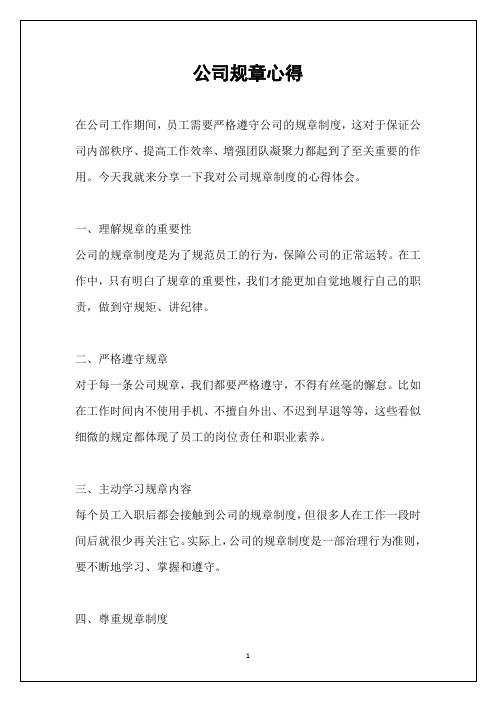 公司规章心得

在公司工作期间，员工需要严格遵守公司的规章制度，这对于保证公司内部秩序、提高工作效率、增强团队凝聚力都起到了至关重要的作用。今天我就来分享一下我对公司规章制度的心得体会。

一、理解规章的重要性

公司的规章制度是为了规范员工的行为，保障公司的正常运转。在工作中，只有明白了规章的重要性，我们才能更加自觉地履行自己的职责，做到守规矩、讲纪律。

二、严格遵守规章

对于每一条公司规章，我们都要严格遵守，不得有丝毫的懈怠。比如在工作时间内不使用手机、不擅自外出、不迟到早退等等，这些看似细微的规定都体现了员工的岗位责任和职业素养。

三、主动学习规章内容

每个员工入职后都会接触到公司的规章制度，但很多人在工作一段时间后就很少再关注它。实际上，公司的规章制度是一部治理行为准则，要不断地学习、掌握和遵守。

四、尊重规章制度

1